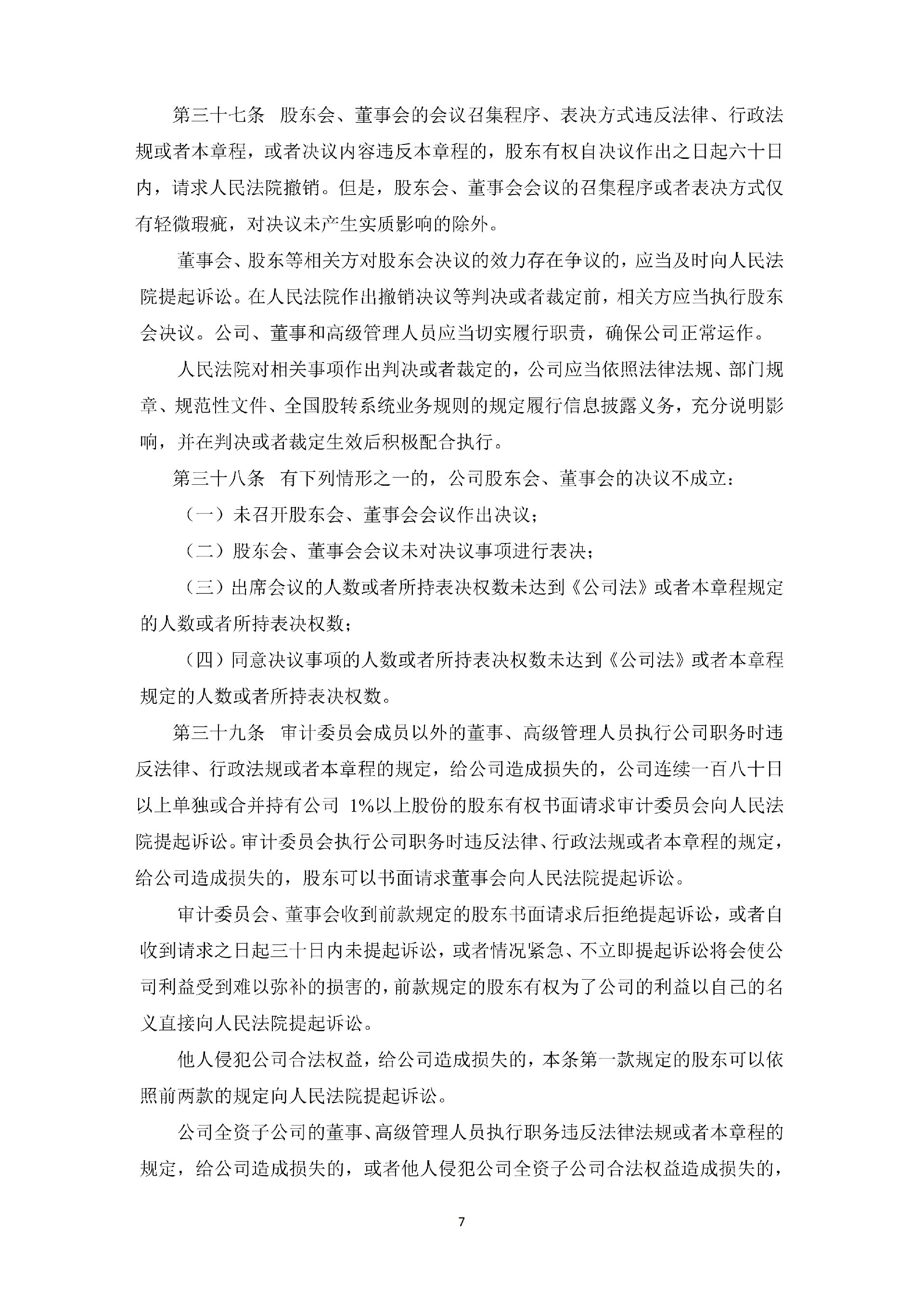 第三十七条 股东会、董事会的会议召集程序、表决方式违反法律、行政法规或者本章程，或者决议内容违反本章程的，股东有权自决议作出之日起六十日内，请求人民法院撤销。但是，股东会、董事会会议的召集程序或者表决方式仅有轻微瑕疵，对决议未产生实质影响的除外。

董事会、股东等相关方对股东会决议的效力存在争议的，应当及时向人民法院提起诉讼。在人民法院作出撤销决议等判决或者裁定前，相关方应当执行股东会决议。公司、董事和高级管理人员应当切实履行职责，确保公司正常运作。

人民法院对相关事项作出判决或者裁定的，公司应当依照法律法规、部门规章、规范性文件、全国股转系统业务规则的规定履行信息披露义务，充分说明影响，并在判决或者裁定生效后积极配合执行。

第三十八条 有下列情形之一的，公司股东会、董事会的决议不成立：

（一）未召开股东会、董事会会议作出决议；

（二）股东会、董事会会议未对决议事项进行表决；

（三）出席会议的人数或者所持表决权数未达到《公司法》或者本章程规定的人数或者所持表决权数；

（四）同意决议事项的人数或者所持表决权数未达到《公司法》或者本章程规定的人数或者所持表决权数。

第三十九条 审计委员会成员以外的董事、高级管理人员执行公司职务时违反法律、行政法规或者本章程的规定，给公司造成损失的，公司连续一百八十日以上单独或合并持有公司 1%以上股份的股东有权书面请求审计委员会向人民法院提起诉讼。审计委员会执行公司职务时违反法律、行政法规或者本章程的规定，给公司造成损失的，股东可以书面请求董事会向人民法院提起诉讼。

审计委员会、董事会收到前款规定的股东书面请求后拒绝提起诉讼，或者自收到请求之日起三十日内未提起诉讼，或者情况紧急、不立即提起诉讼将会使公司利益受到难以弥补的损害的，前款规定的股东有权为了公司的利益以自己的名义直接向人民法院提起诉讼。

他人侵犯公司合法权益，给公司造成损失的，本条第一款规定的股东可以依照前两款的规定向人民法院提起诉讼。

公司全资子公司的董事、高级管理人员执行职务违反法律法规或者本章程的规定，给公司造成损失的，或者他人侵犯公司全资子公司合法权益造成损失的，

7